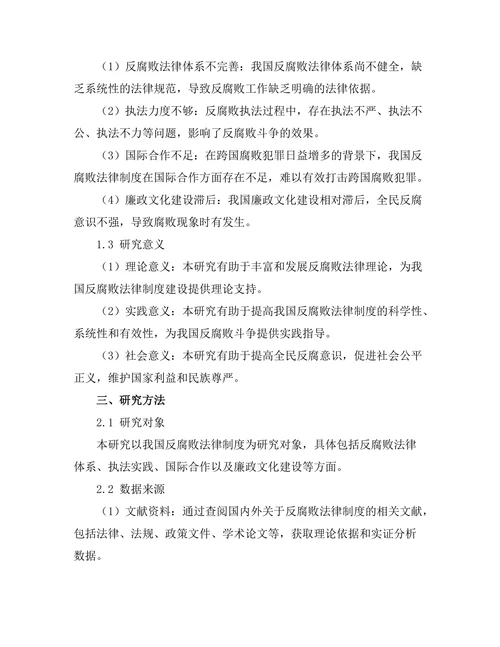 （1）反腐败法律体系不完善：我国反腐败法律体系尚不健全，缺乏系统性的法律规范，导致反腐败工作缺乏明确的法律依据。

（2）执法力度不够：反腐败执法过程中，存在执法不严、执法不公、执法不力等问题，影响了反腐败斗争的效果。

（3）国际合作不足：在跨国腐败犯罪日益增多的背景下，我国反腐败法律制度在国际合作方面存在不足，难以有效打击跨国腐败犯罪。

（4）廉政文化建设滞后：我国廉政文化建设相对滞后，全民反腐意识不强，导致腐败现象时有发生。

1.3 研究意义

（1）理论意义：本研究有助于丰富和发展反腐败法律理论，为我国反腐败法律制度建设提供理论支持。

（2）实践意义：本研究有助于提高我国反腐败法律制度的科学性、系统性和有效性，为我国反腐败斗争提供实践指导。

（3）社会意义：本研究有助于提高全民反腐意识，促进社会公平正义，维护国家利益和民族尊严。

三、研究方法

2.1 研究对象

本研究以我国反腐败法律制度为研究对象，具体包括反腐败法律体系、执法实践、国际合作以及廉政文化建设等方面。

2.2 数据来源

（1）文献资料：通过查阅国内外关于反腐败法律制度的相关文献，包括法律、法规、政策文件、学术论文等，获取理论依据和实证分析数据。